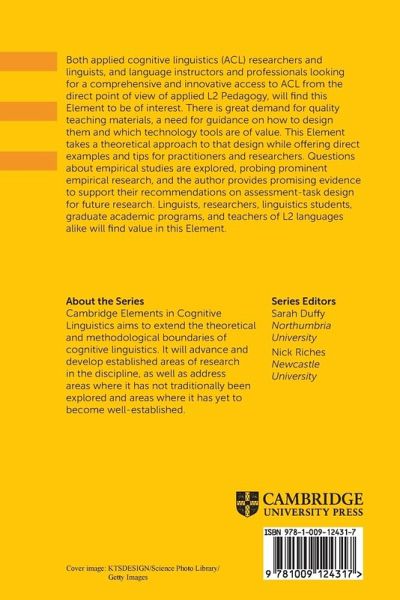 Both applied cognitive linguistics (ACL) researchers and linguists, and language instructors and professionals looking for a comprehensive and innovative access to ACL from the direct point of view of applied L2 Pedagogy, will find this Element to be of interest. There is great demand for quality teaching materials, a need for guidance on how to design them and which technology tools are of value. This Element takes a theoretical approach to that design while offering direct examples and tips for practitioners and researchers. Questions about empirical studies are explored, probing prominent empirical research, and the author provides promising evidence to support their recommendations on assessment-task design for future research. Linguists, researchers, linguistics students, graduate academic programs, and teachers of L2 languages alike will find value in this Element.

About the Series
Cambridge Elements in Cognitive Linguistics aims to extend the theoretical and methodological boundaries of cognitive linguistics. It will advance and develop established areas of research in the discipline, as well as address areas where it has not traditionally been explored and areas where it has yet to become well-established.

Series Editors
Sarah Duffy
Northumbria University
Nick Riches
Newcastle University

CAMBRIDGE
UNIVERSITY PRESS

ISBN 978-1-009-12431-7

9 781009 124317 >

Cover image: KTSDESIGN/Science Photo Library/ Getty Images